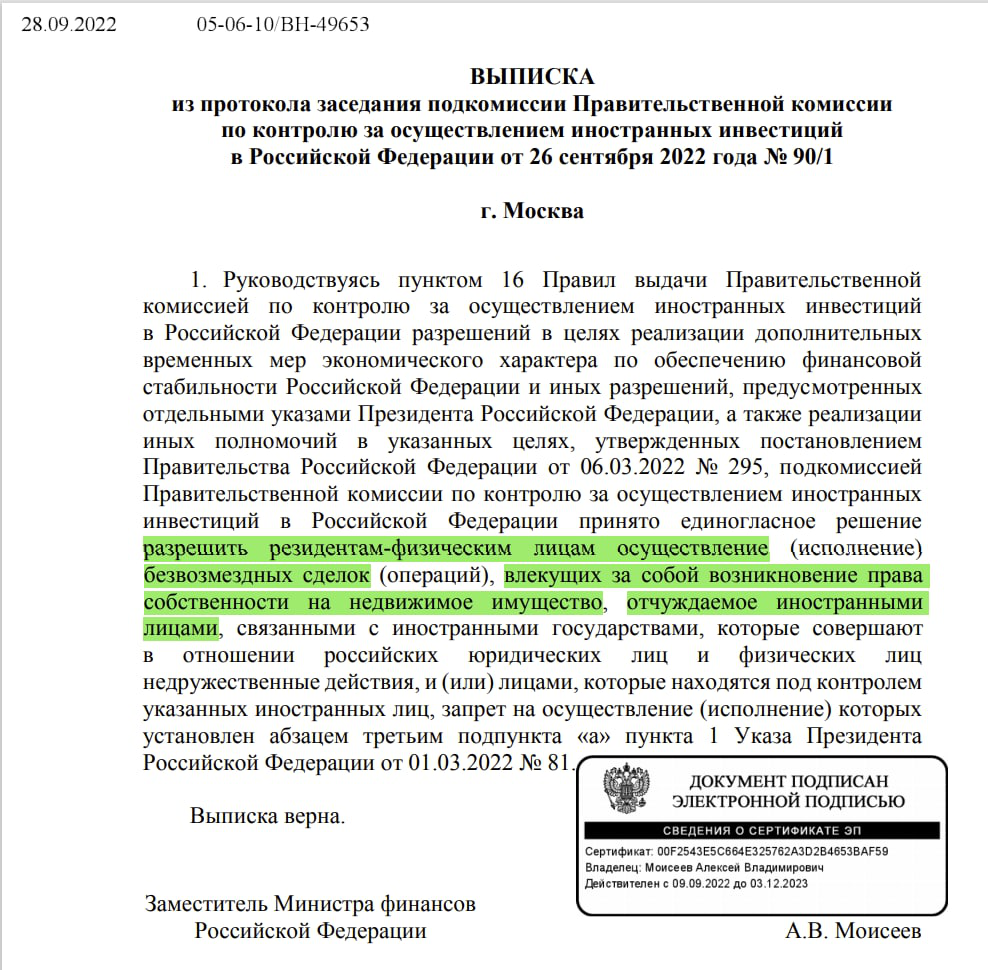 28.09.2022 05-06-10/ВН-49653

ВЫПИСКА
из протокола заседания подкомиссии Правительственной комиссии по контролю за осуществлением иностранных инвестиций в Российской Федерации от 26 сентября 2022 года № 90/1

г. Москва

1. Руководствуясь пунктом 16 Правил выдачи Правительственной комиссией по контролю за осуществлением иностранных инвестиций в Российской Федерации разрешений в целях реализации дополнительных временных мер экономического характера по обеспечению финансовой стабильности Российской Федерации и иных разрешений, предусмотренных отдельными указами Президента Российской Федерации, а также реализации иных полномочий в указанных целях, утвержденных постановлением Правительства Российской Федерации от 06.03.2022 № 295, подкомиссией Правительственной комиссии по контролю за осуществлением иностранных инвестиций в Российской Федерации принято единогласное решение разрешить резидентам-физическим лицам осуществление (исполнение) безвозмездных сделок (операций), влекущих за собой возникновение права собственности на недвижимое имущество, отчуждаемое иностранными лицами, связанными с иностранными государствами, которые совершают в отношении российских юридических лиц и физических лиц недружественные действия, и (или) лицами, которые находятся под контролем указанных иностранных лиц, запрет на осуществление (исполнение) которых установлен абзацем третьим подпункта «а» пункта 1 Указа Президента Российской Федерации от 01.03.2022 № 81.

Выписка верна.

ДОКУМЕНТ ПОДПИСАН ЭЛЕКТРОННОЙ ПОДПИСЬЮ
СВЕДЕНИЯ О СЕРТИФИКАТЕ ЭП
Сертификат: 00F2543E5C664E325762A3D2B4653BAF59
Владелец: Моисеев Алексей Владимирович
Действителен с 09.09.2022 до 03.12.2023

Заместитель Министра финансов
Российской Федерации А.В. Моисеев